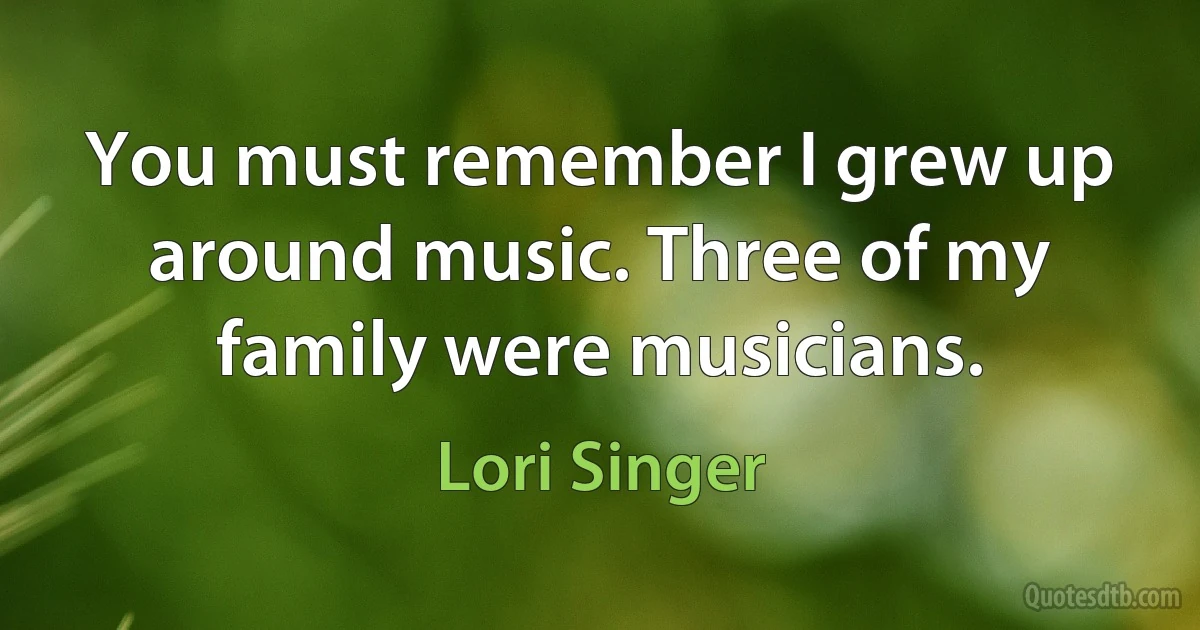 You must remember I grew up around music. Three of my family were musicians.

Lori Singer

Quotesdtb.com